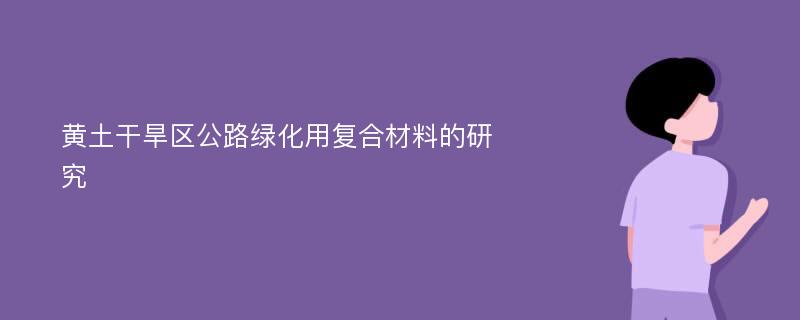 黄土干旱区公路绿化用复合材料的研究